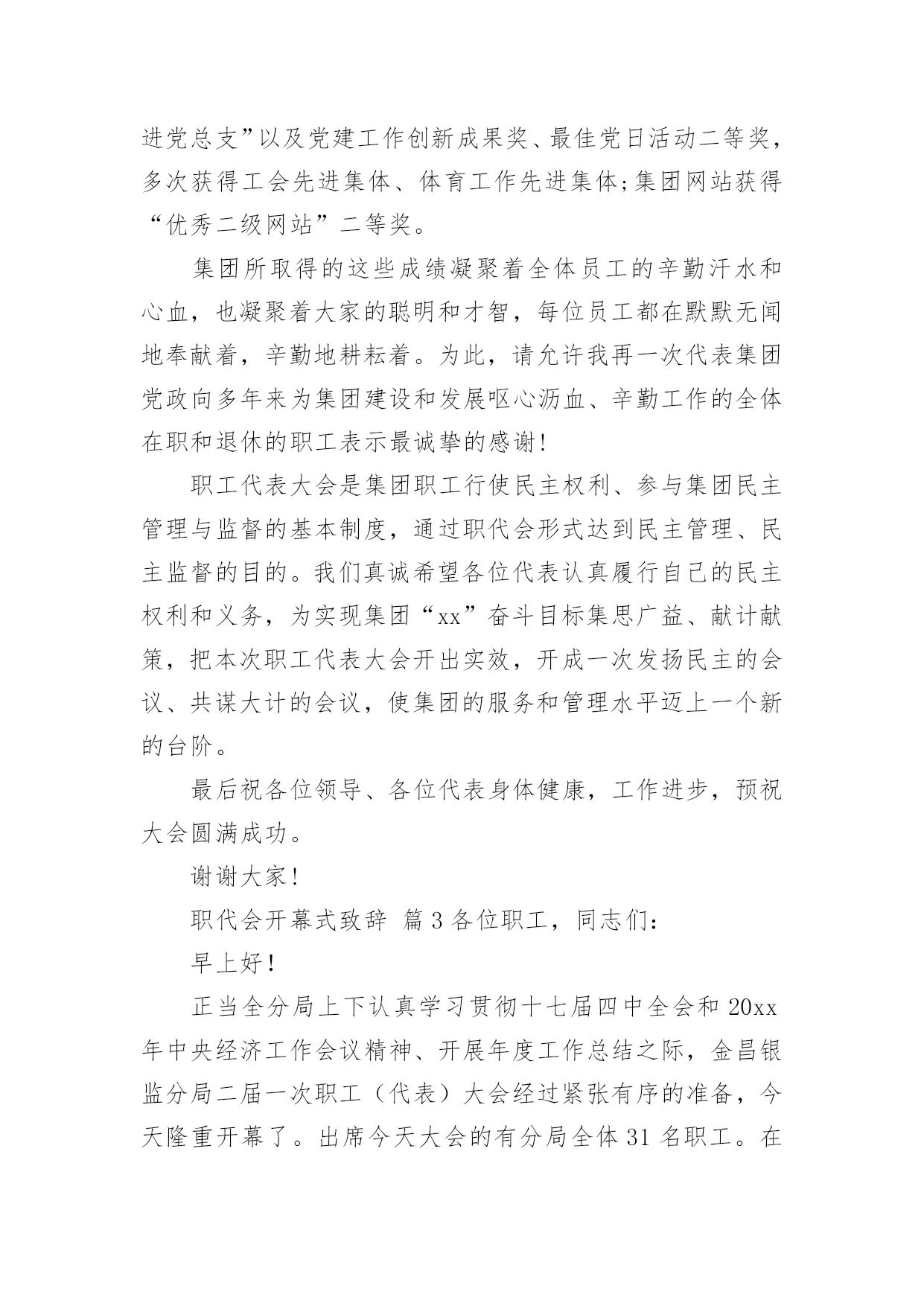 进党总支”以及党建工作创新成果奖、最佳党日活动二等奖，多次获得工会先进集体、体育工作先进集体;集团网站获得“优秀二级网站”二等奖。

集团所取得的这些成绩凝聚着全体员工的辛勤汗水和心血，也凝聚着大家的聪明和才智，每位员工都在默默无闻地奉献着，辛勤地耕耘着。为此，请允许我再一次代表集团党政向多年来为集团建设和发展呕心沥血、辛勤工作的全体在职和退休的职工表示最诚挚的感谢!

职工代表大会是集团职工行使民主权利、参与集团民主管理与监督的基本制度，通过职代会形式达到民主管理、民主监督的目的。我们真诚希望各位代表认真履行自己的民主权利和义务，为实现集团“xx”奋斗目标集思广益、献计献策，把本次职工代表大会开出实效，开成一次发扬民主的会议、共谋大计的会议，使集团的服务和管理水平迈上一个新的台阶。

最后祝各位领导、各位代表身体健康，工作进步，预祝大会圆满成功。

谢谢大家!

职代会开幕式致辞 篇3各位职工，同志们：

早上好!

正当全分局上下认真学习贯彻十七届四中全会和20xx年中央经济工作会议精神、开展年度工作总结之际，金昌银监分局二届一次职工（代表）大会经过紧张有序的准备，今天隆重开幕了。出席今天大会的有分局全体31名职工。在